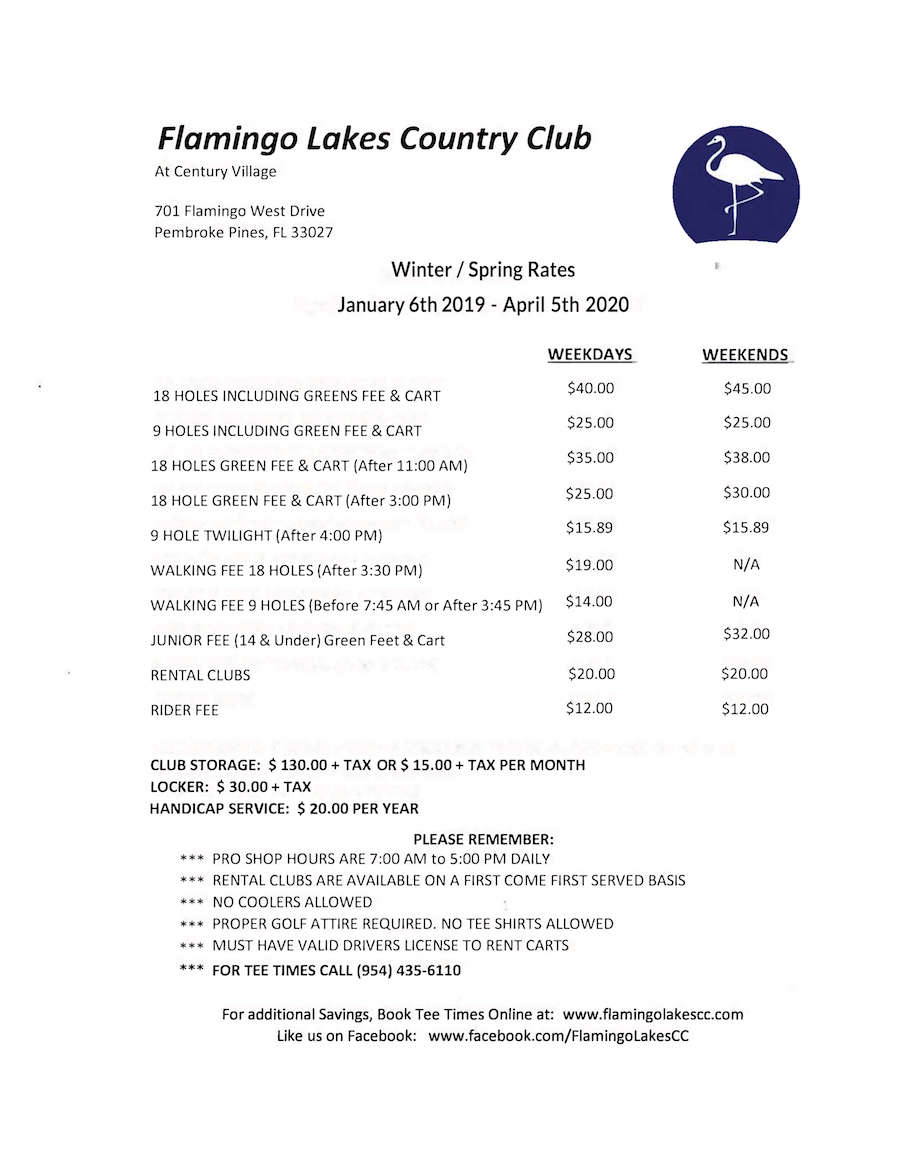 Flamingo Lakes Country Club
At Century Village

701 Flamingo West Drive
Pembroke Pines, FL 33027

Winter / Spring Rates
January 6th 2019 - April 5th 2020

| | WEEKDAYS | WEEKENDS |
|---|---|---|
| 18 HOLES INCLUDING GREENS FEE & CART | \$40.00 | \$45.00 |
| 9 HOLES INCLUDING GREEN FEE & CART | \$25.00 | \$25.00 |
| 18 HOLES GREEN FEE & CART (After 11:00 AM) | \$35.00 | \$38.00 |
| 18 HOLE GREEN FEE & CART (After 3:00 PM) | \$25.00 | \$30.00 |
| 9 HOLE TWILIGHT (After 4:00 PM) | \$15.89 | \$15.89 |
| WALKING FEE 18 HOLES (After 3:30 PM) | \$19.00 | N/A |
| WALKING FEE 9 HOLES (Before 7:45 AM or After 3:45 PM) | \$14.00 | N/A |
| JUNIOR FEE (14 & Under) Green Feet & Cart | \$28.00 | \$32.00 |
| RENTAL CLUBS | \$20.00 | \$20.00 |
| RIDER FEE | \$12.00 | \$12.00 |

CLUB STORAGE: \$ 130.00 + TAX OR \$ 15.00 + TAX PER MONTH
LOCKER: \$ 30.00 + TAX
HANDICAP SERVICE: \$ 20.00 PER YEAR

PLEASE REMEMBER:
*** PRO SHOP HOURS ARE 7:00 AM to 5:00 PM DAILY
*** RENTAL CLUBS ARE AVAILABLE ON A FIRST COME FIRST SERVED BASIS
*** NO COOLERS ALLOWED
*** PROPER GOLF ATTIRE REQUIRED. NO TEE SHIRTS ALLOWED
*** MUST HAVE VALID DRIVERS LICENSE TO RENT CARTS
*** FOR TEE TIMES CALL (954) 435-6110

For additional Savings, Book Tee Times Online at: www.flamingolakescc.com
Like us on Facebook: www.facebook.com/FlamingoLakesCC